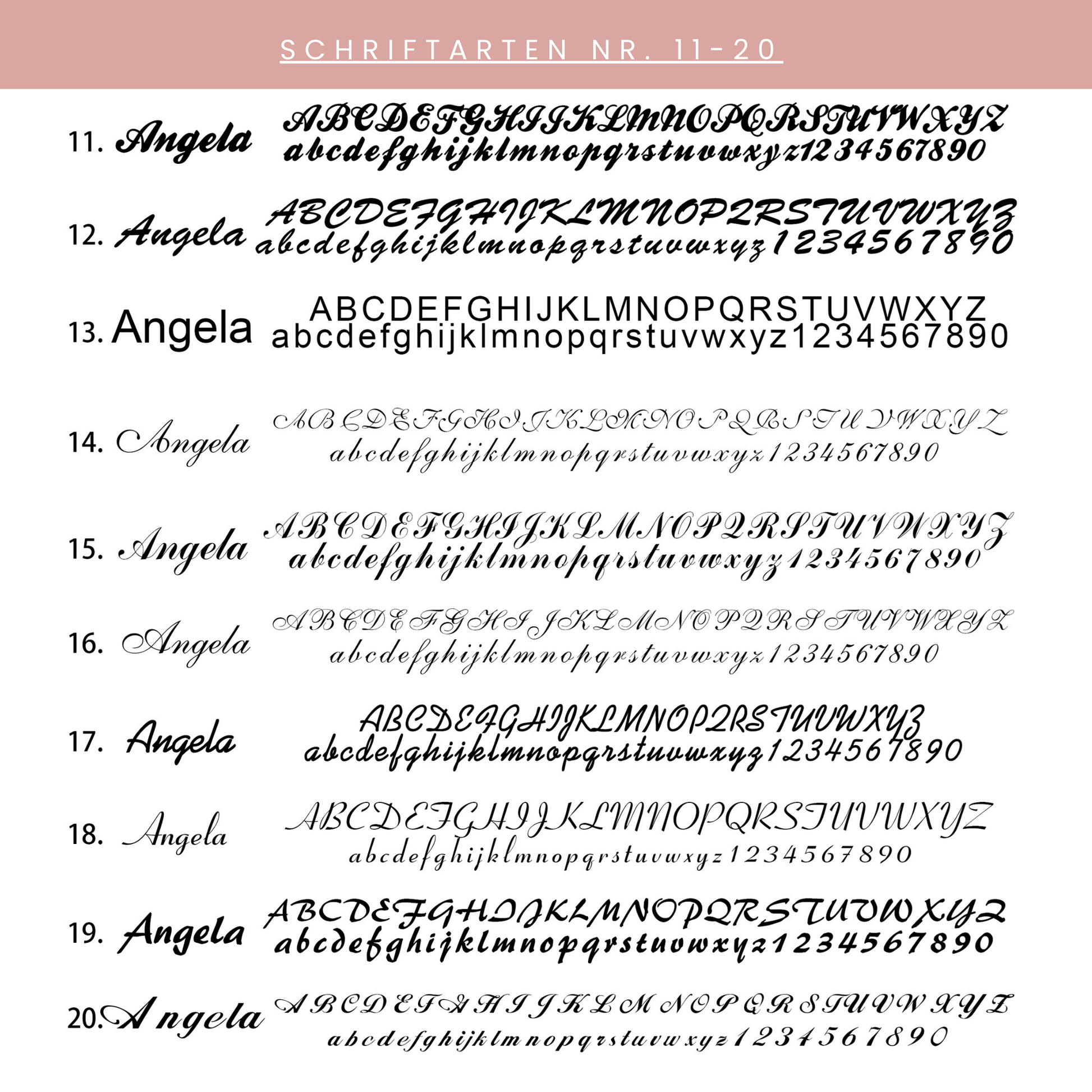 SCHRIFTARTEN NR. 11-20

11. Angela ABCDEFGHIJKLMNOPQRSTUVWXYZ abcdefghijklmnopqrstuvwxyz1234567890

12. Angela ABCDEFGHIJKLMNOPQRSTUVWXYZ abcdefghijklmnopqrstuvwxyz1234567890

13. Angela ABCDEFGHIJKLMNOPQRSTUVWXYZ abcdefghijklmnopqrstuvwxyz1234567890

14. Angela ABCDEFGHIJKLMNOPQRSTUVWXYZ abcdefghijklmnopqrstuvwxyz1234567890

15. Angela ABCDEFGHIJKLMNOPQRSTUVWXYZ abcdefghijklmnopqrstuvwxyz1234567890

16. Angela ABCDEFGHIJKLMNOPQRSTUVWXYZ abcdefghijklmnopqrstuvwxyz1234567890

17. Angela ABCDEFGHIJKLMNOPQRSTUVWXYZ abcdefghijklmnopqrstuvwxyz1234567890

18. Angela ABCDEFGHIJKLMNOPQRSTUVWXYZ abcdefghijklmnopqrstuvwxyz1234567890

19. Angela ABCDEFGHIJKLMNOPQRSTUVWXYZ abcdefghijklmnopqrstuvwxyz1234567890

20. Angela ABCDEFGHIJKLMNOPQRSTUVWXYZ abcdefghijklmnopqrstuvwxyz1234567890